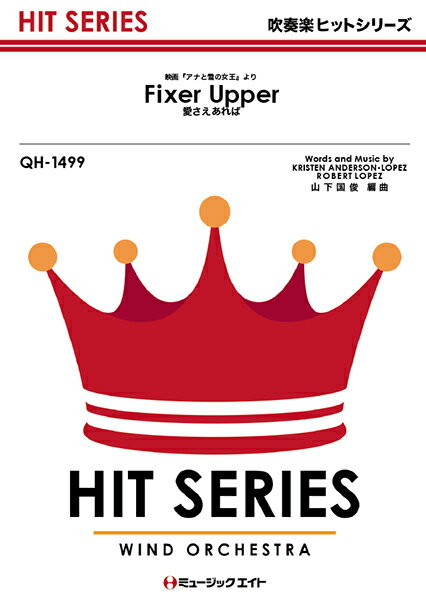 HIT SERIES

吹奏楽ヒットシリーズ

映画『アナと雪の女王』より

Fixer Upper

愛さえあれば

QH-1499

Words and Music by
KRISTEN ANDERSON-LOPEZ
ROBERT LOPEZ
山下国俊 編曲

HIT SERIES

WIND ORCHESTRA

ミュージックエイト